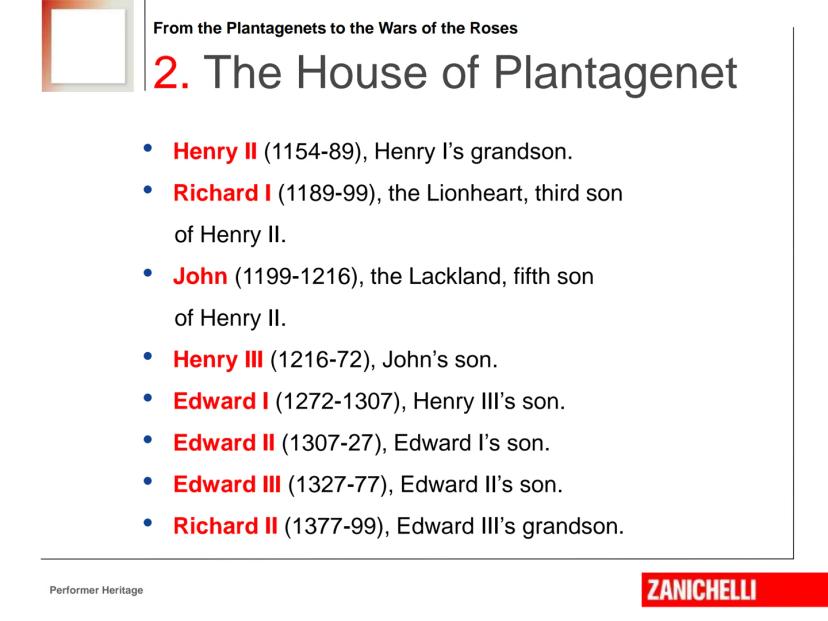 From the Plantagenets to the Wars of the Roses

2. The House of Plantagenet

• Henry II (1154-89), Henry I's grandson.
• Richard I (1189-99), the Lionheart, third son of Henry II.
• John (1199-1216), the Lackland, fifth son of Henry II.
• Henry III (1216-72), John's son.
• Edward I (1272-1307), Henry III's son.
• Edward II (1307-27), Edward I's son.
• Edward III (1327-77), Edward II's son.
• Richard II (1377-99), Edward III's grandson.

Performer Heritage

ZANICHELLI